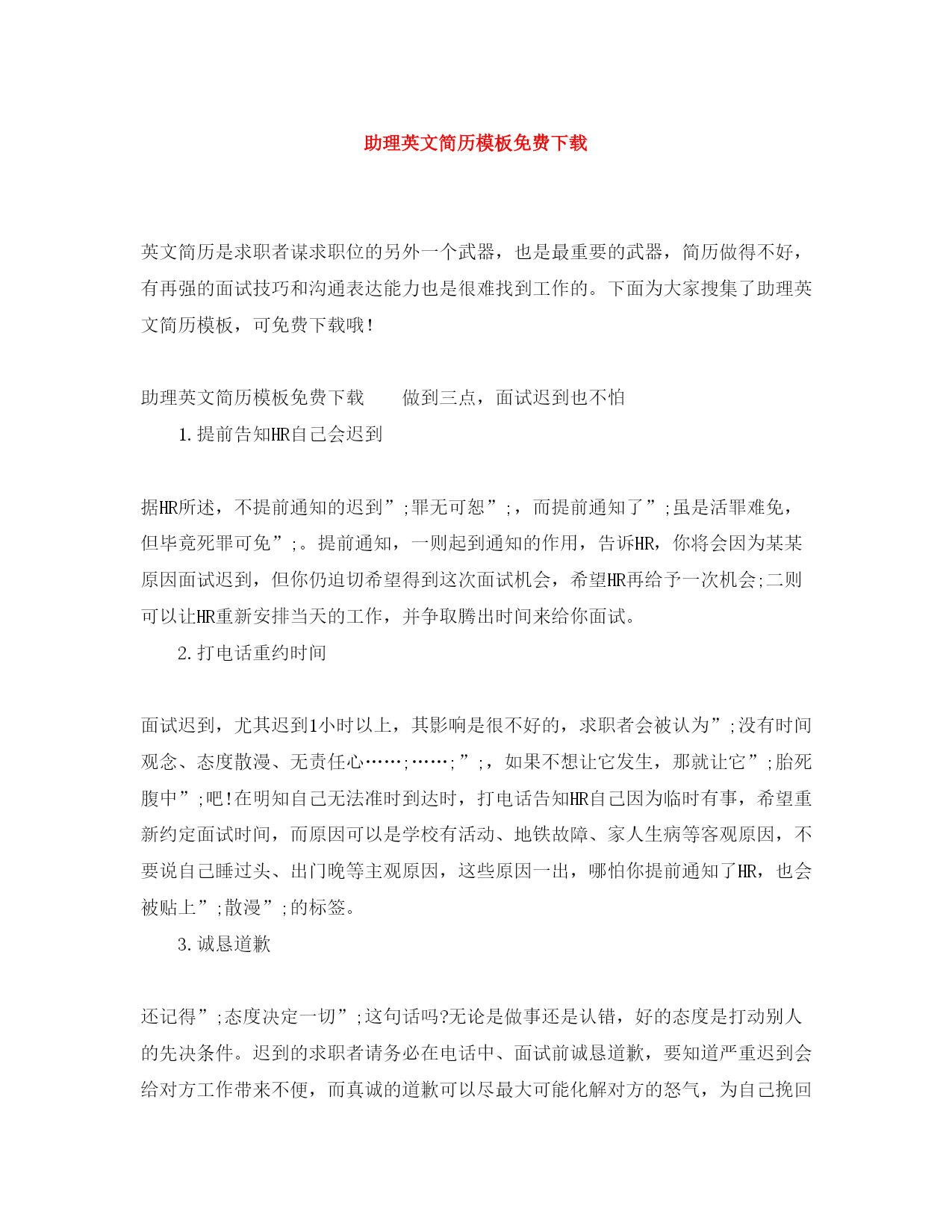 助理英文简历模板免费下载

英文简历是求职者谋求职位的另外一个武器，也是最重要的武器，简历做得不好，有再强的面试技巧和沟通表达能力也是很难找到工作的。下面为大家搜集了助理英文简历模板，可免费下载哦！

助理英文简历模板免费下载　　做到三点，面试迟到也不怕

1.提前告知HR自己会迟到

据HR所述，不提前通知的迟到”;罪无可恕”;，而提前通知了”;虽是活罪难免，但毕竟死罪可免”;。提前通知，一则起到通知的作用，告诉HR，你将会因为某某原因面试迟到，但你仍迫切希望得到这次面试机会，希望HR再给予一次机会;二则可以让HR重新安排当天的工作，并争取腾出时间来给你面试。

2.打电话重约时间

面试迟到，尤其迟到1小时以上，其影响是很不好的，求职者会被认为”;没有时间观念、态度散漫、无责任心……;……;”;，如果不想让它发生，那就让它”;胎死腹中”;吧!在明知自己无法准时到达时，打电话告知HR自己因为临时有事，希望重新约定面试时间，而原因可以是学校有活动、地铁故障、家人生病等客观原因，不要说自己睡过头、出门晚等主观原因，这些原因一出，哪怕你提前通知了HR，也会被贴上”;散漫”;的标签。

3.诚恳道歉

还记得”;态度决定一切”;这句话吗?无论是做事还是认错，好的态度是打动别人的先决条件。迟到的求职者请务必在电话中、面试前诚恳道歉，要知道严重迟到会给对方工作带来不便，而真诚的道歉可以尽最大可能化解对方的怒气，为自己挽回